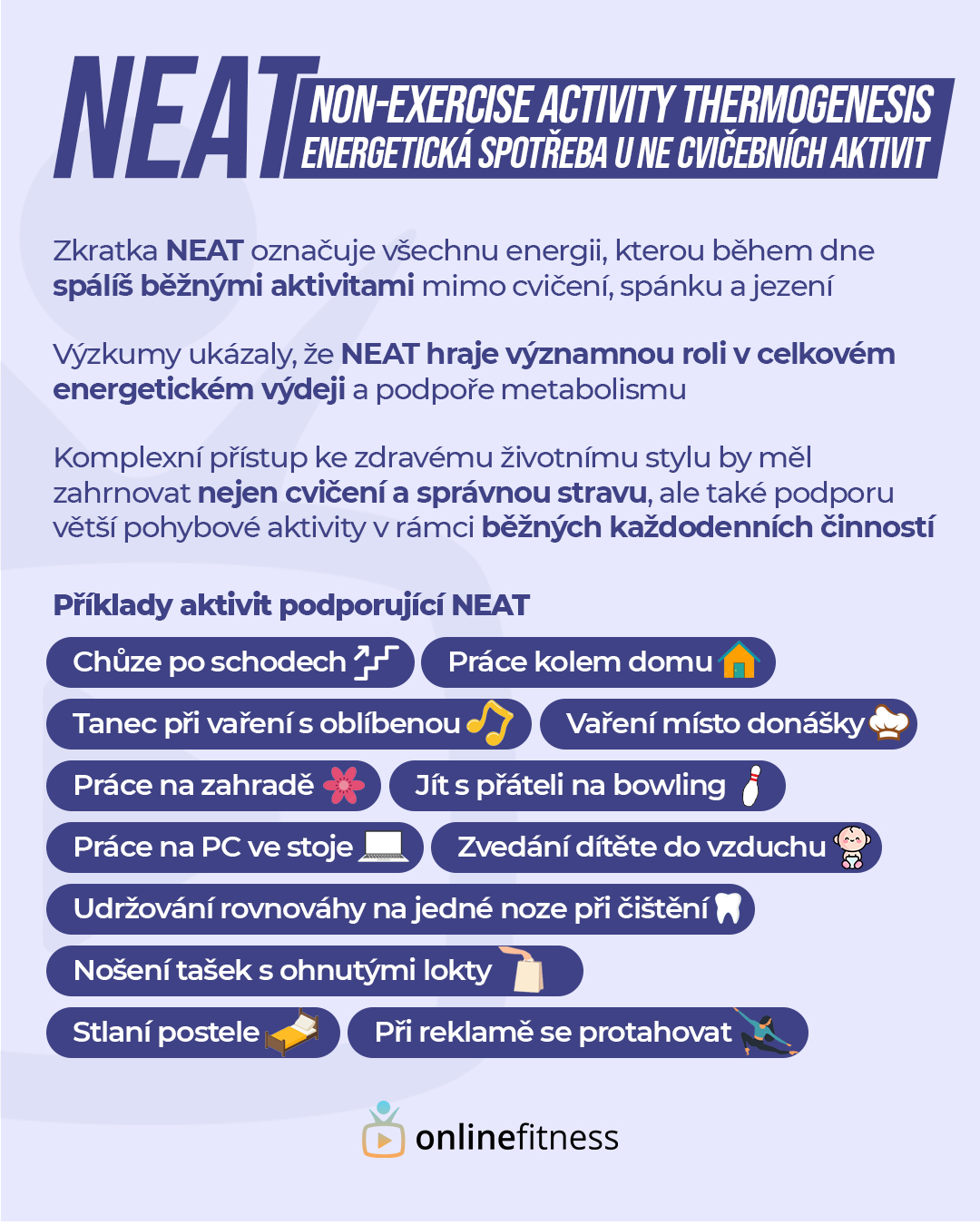 NEAT NON-EXERCISE ACTIVITY THERMOGENESIS
ENERGETICKÁ SPOTŘEBA U NE CVIČEBNÍCH AKTIVIT

Zkratka NEAT označuje všechnu energii, kterou během dne spálíš běžnými aktivitami mimo cvičení, spánku a jezení

Výzkumy ukázaly, že NEAT hraje významnou roli v celkovém energetickém výdeji a podpoře metabolismu

Komplexní přístup ke zdravému životnímu stylu by měl zahrnovat nejen cvičení a správnou stravu, ale také podporu větší pohybové aktivity v rámci běžných každodenních činností

Příklady aktivit podporující NEAT

Chůze po schodech
Práce kolem domu
Tanec při vaření s oblíbenou
Vaření místo donášky
Práce na zahradě
Jít s přáteli na bowling
Práce na PC ve stoje
Zvedání dítěte do vzduchu
Udržování rovnováhy na jedné noze při čištění
Nošení tašek s ohnutými lokty
Stlaní postele
Při reklamě se protahovat

onlinefitness